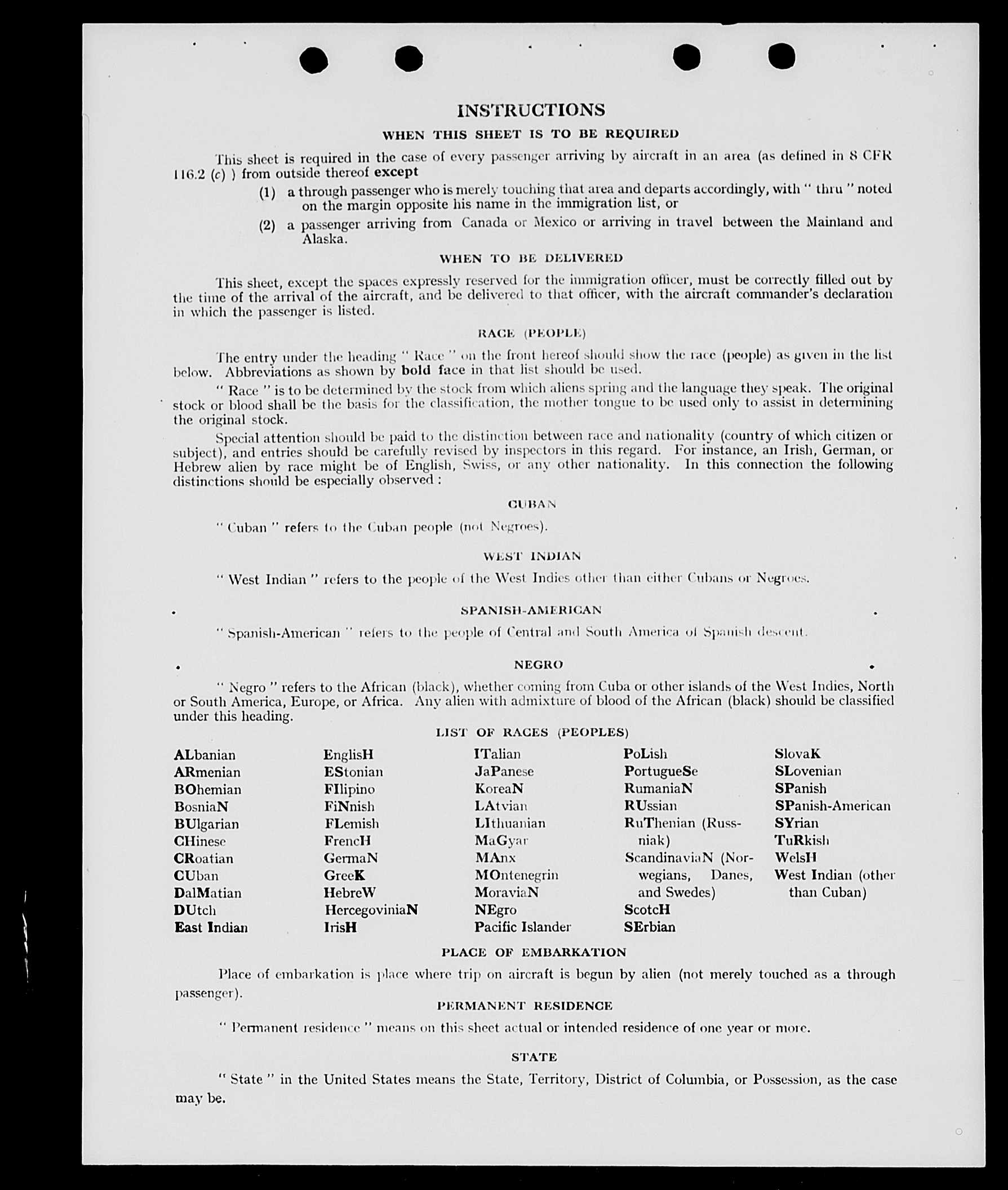 INSTRUCTIONS

WHEN THIS SHEET IS TO BE REQUIRED

This sheet is required in the case of every passenger arriving by aircraft in an area (as defined in 8 CFR 116.2 (c) ) from outside thereof except

(1) a through passenger who is merely touching that area and departs accordingly, with " thru " noted on the margin opposite his name in the immigration list, or

(2) a passenger arriving from Canada or Mexico or arriving in travel between the Mainland and Alaska.

WHEN TO BE DELIVERED

This sheet, except the spaces expressly reserved for the immigration officer, must be correctly filled out by the time of the arrival of the aircraft, and be delivered to that officer, with the aircraft commander's declaration in which the passenger is listed.

RACE (PEOPLE)

The entry under the heading " Race " on the front hereof should show the race (people) as given in the list below. Abbreviations as shown by bold face in that list should be used.

" Race " is to be determined by the stock from which aliens spring and the language they speak. The original stock or blood shall be the basis for the classification, the mother tongue to be used only to assist in determining the original stock.

Special attention should be paid to the distinction between race and nationality (country of which citizen or subject), and entries should be carefully revised by inspectors in this regard. For instance, an Irish, German, or Hebrew alien by race might be of English, Swiss, or any other nationality. In this connection the following distinctions should be especially observed :

CUBAN

" Cuban " refers to the Cuban people (not Negroes).

WEST INDIAN

" West Indian " refers to the people of the West Indies other than either Cubans or Negroes.

SPANISH-AMERICAN

" Spanish-American " refers to the people of Central and South America of Spanish descent.

NEGRO

" Negro " refers to the African (black), whether coming from Cuba or other islands of the West Indies, North or South America, Europe, or Africa. Any alien with admixture of blood of the African (black) should be classified under this heading.

LIST OF RACES (PEOPLES)

ALbanian
ARmenian
BOhemian
BosniaN
BUlgarian
CHinese
CRoatian
CUban
DalMatian
DUtch
East Indian

EnglisH
EStonian
FIlipino
FiNnish
FLemish
FrencH
GermaN
GreeK
HebreW
HercegoviniaN
IrisH

ITalian
JaPanese
KoreaN
LAtvian
LIthuanian
MaGyar
MAnx
MOntenegrin
MoraviaN
NEgro
Pacific Islander

PoLish
PortugueSe
RumaniaN
RUssian
RuThenian (Russniak)
ScandinaviaN (Norwegians, Danes, and Swedes)
ScotcH
SErbian

SlovaK
SLovenian
SPanish
SPanish-American
SYrian
TuRkish
WelsH
West Indian (other than Cuban)

PLACE OF EMBARKATION

Place of embarkation is place where trip on aircraft is begun by alien (not merely touched as a through passenger).

PERMANENT RESIDENCE

" Permanent residence " means on this sheet actual or intended residence of one year or more.

STATE

" State " in the United States means the State, Territory, District of Columbia, or Possession, as the case may be.